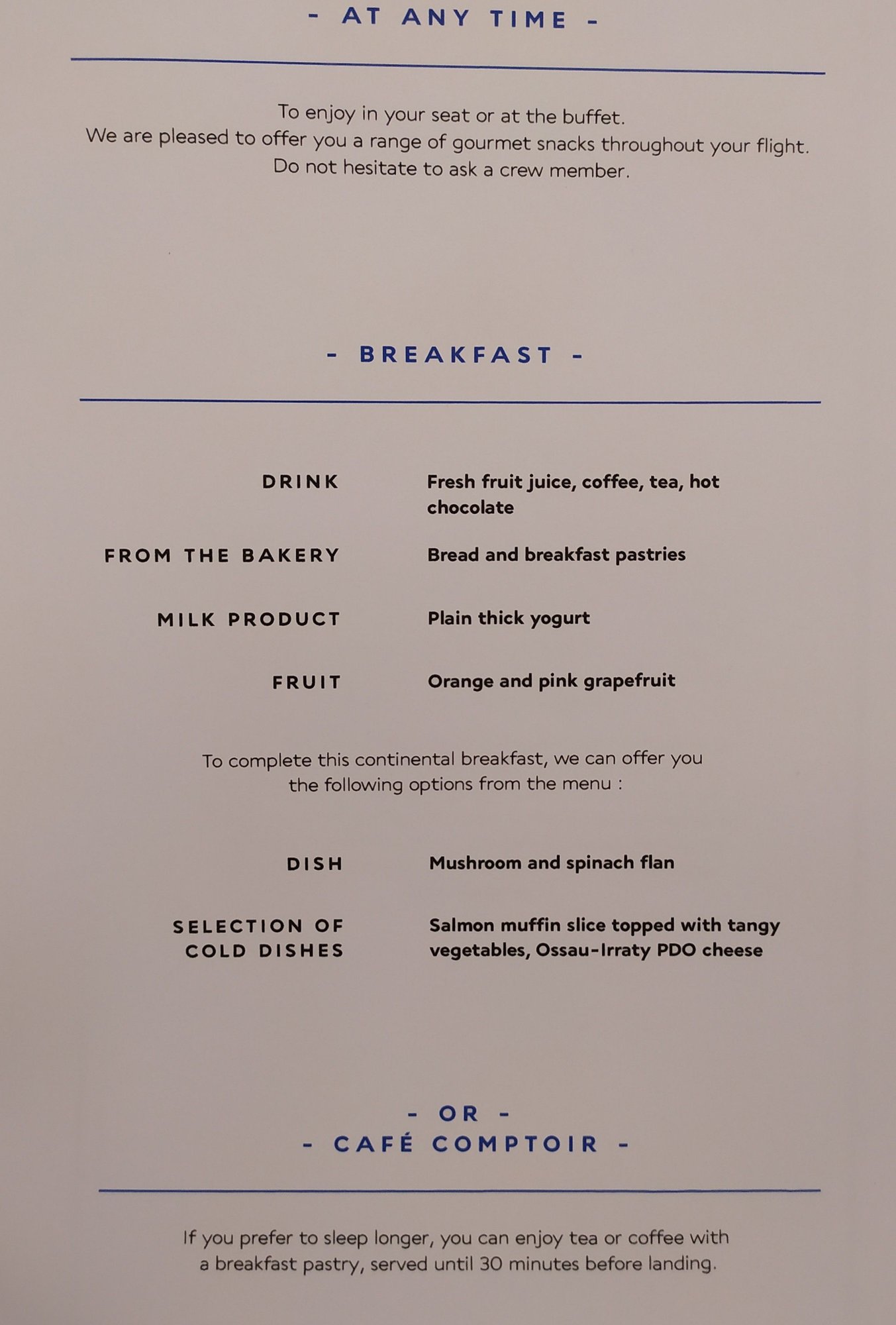 - AT ANY TIME -

To enjoy in your seat or at the buffet.
We are pleased to offer you a range of gourmet snacks throughout your flight.
Do not hesitate to ask a crew member.

- BREAKFAST -

DRINK
Fresh fruit juice, coffee, tea, hot chocolate

FROM THE BAKERY
Bread and breakfast pastries

MILK PRODUCT
Plain thick yogurt

FRUIT
Orange and pink grapefruit

To complete this continental breakfast, we can offer you the following options from the menu :

DISH
Mushroom and spinach flan

SELECTION OF COLD DISHES
Salmon muffin slice topped with tangy vegetables, Ossau-Irraty PDO cheese

- OR -
- CAFÉ COMPTOIR -

If you prefer to sleep longer, you can enjoy tea or coffee with a breakfast pastry, served until 30 minutes before landing.